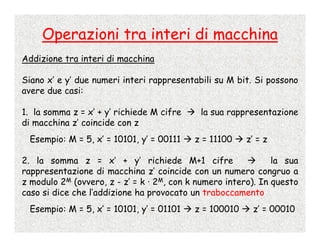 Operazioni tra interi di macchina

Addizione tra interi di macchina

Siano x' e y' due numeri interi rappresentabili su M bit. Si possono avere due casi:

1. la somma z = x' + y' richiede M cifre → la sua rappresentazione di macchina z' coincide con z

Esempio: M = 5, x' = 10101, y' = 00111 → z = 11100 → z' = z

2. la somma z = x' + y' richiede M+1 cifre → la sua rappresentazione di macchina z' coincide con un numero congruo a z modulo $2^M$ (ovvero, z - z' = k · $2^M$, con k numero intero). In questo caso si dice che l'addizione ha provocato un traboccamento

Esempio: M = 5, x' = 10101, y' = 01101 → z = 100010 → z' = 00010